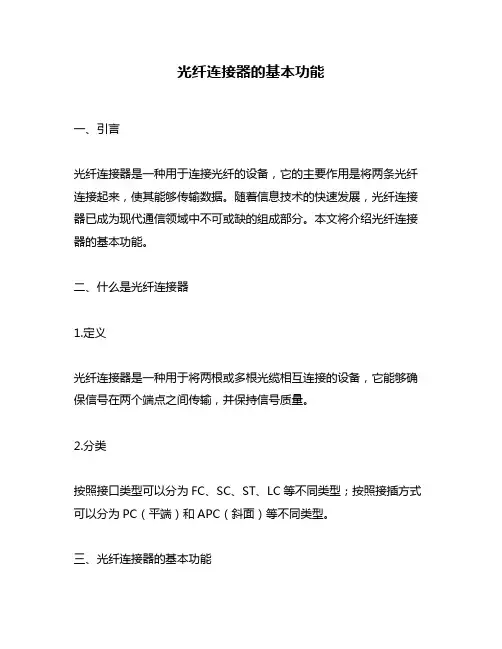 光纤连接器的基本功能

一、引言

光纤连接器是一种用于连接光纤的设备，它的主要作用是将两条光纤连接起来，使其能够传输数据。随着信息技术的快速发展，光纤连接器已成为现代通信领域中不可或缺的组成部分。本文将介绍光纤连接器的基本功能。

二、什么是光纤连接器

1.定义

光纤连接器是一种用于将两根或多根光缆相互连接的设备，它能够确保信号在两个端点之间传输，并保持信号质量。

2.分类

按照接口类型可以分为 FC、SC、ST、LC 等不同类型；按照接插方式可以分为 PC（平端）和 APC（斜面）等不同类型。

三、光纤连接器的基本功能